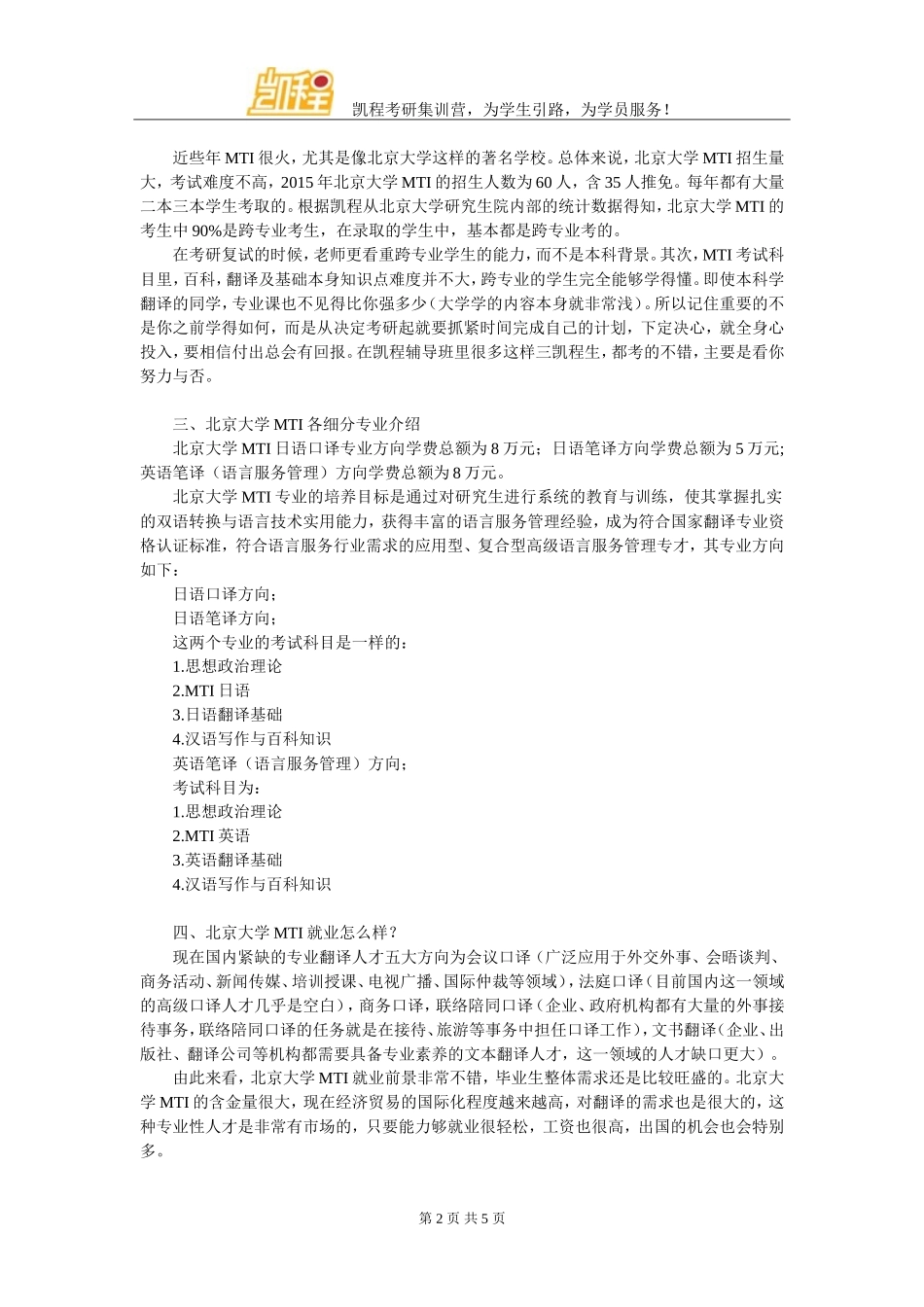 凯程

凯程考研集训营，为学生引路，为学员服务！

近些年 MTI 很火，尤其是像北京大学这样的著名学校。总体来说，北京大学 MTI 招生量大，考试难度不高，2015 年北京大学 MTI 的招生人数为 60 人，含 35 人推免。每年都有大量二本三本学生考取的。根据凯程从北京大学研究生院内部的统计数据得知，北京大学 MTI 的考生中 90%是跨专业考生，在录取的学生中，基本都是跨专业考的。

在考研复试的时候，老师更看重跨专业学生的能力，而不是本科背景。其次，MTI 考试科目里，百科，翻译及基础本身知识点难度并不大，跨专业的学生完全能够学得懂。即使本科学翻译的同学，专业课也不见得比你强多少（大学学的内容本身就非常浅）。所以记住重要的不是你之前学得如何，而是从决定考研起就要抓紧时间完成自己的计划，下定决心，就全身心投入，要相信付出总会有回报。在凯程辅导班里很多这样三凯程生，都考的不错，主要是看你努力与否。

三、北京大学 MTI 各细分专业介绍

北京大学 MTI 日语口译专业方向学费总额为 8 万元；日语笔译方向学费总额为 5 万元；英语笔译（语言服务管理）方向学费总额为 8 万元。

北京大学 MTI 专业的培养目标是通过对研究生进行系统的教育与训练，使其掌握扎实的双语转换与语言技术实用能力，获得丰富的语言服务管理经验，成为符合国家翻译专业资格认证标准，符合语言服务行业需求的应用型、复合型高级语言服务管理专才，其专业方向如下：

日语口译方向；

日语笔译方向；

这两个专业的考试科目是一样的：

1.思想政治理论

2.MTI 日语

3.日语翻译基础

4.汉语写作与百科知识

英语笔译（语言服务管理）方向；

考试科目为：

1.思想政治理论

2.MTI 英语

3.英语翻译基础

4.汉语写作与百科知识

四、北京大学 MTI 就业怎么样？

现在国内紧缺的专业翻译人才五大方向为会议口译（广泛应用于外交外事、会晤谈判、商务活动、新闻传媒、培训授课、电视广播、国际仲裁等领域），法庭口译（目前国内这一领域的高级口译人才几乎是空白），商务口译，联络陪同口译（企业、政府机构都有大量的外事接待事务，联络陪同口译的任务就是在接待、旅游等事务中担任口译工作），文书翻译（企业、出版社、翻译公司等机构都需要具备专业素养的文本翻译人才，这一领域的人才缺口更大）。

由此来看，北京大学 MTI 就业前景非常不错，毕业生整体需求还是比较旺盛的。北京大学 MTI 的含金量很大，现在经济贸易的国际化程度越来越高，对翻译的需求也是很大的，这种专业性人才是非常有市场的，只要能力够就业很轻松，工资也很高，出国的机会也会特别多。

第 2 页 共 5 页